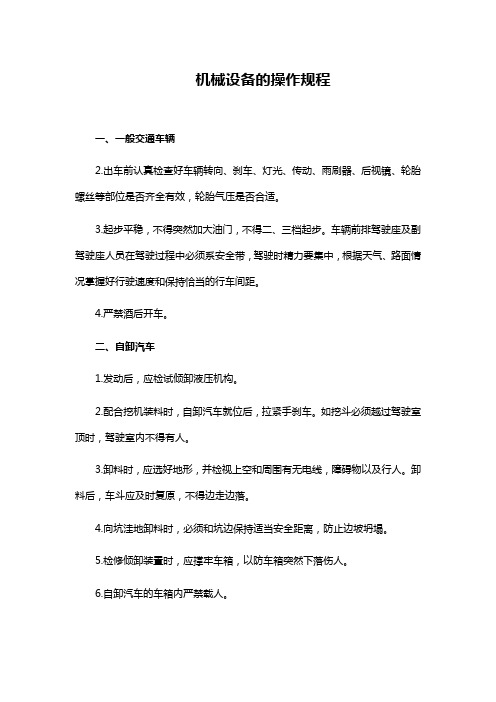 机械设备的操作规程

一、一般交通车辆

2.出车前认真检查好车辆转向、刹车、灯光、传动、雨刷器、后视镜、轮胎螺丝等部位是否齐全有效，轮胎气压是否合适。

3.起步平稳，不得突然加大油门，不得二、三档起步。车辆前排驾驶座及副驾驶座人员在驾驶过程中必须系安全带，驾驶时精力要集中，根据天气、路面情况掌握好行驶速度和保持恰当的行车间距。

4.严禁酒后开车。

二、自卸汽车

1.发动后，应检试倾卸液压机构。

2.配合挖机装料时，自卸汽车就位后，拉紧手刹车。如挖斗必须越过驾驶室顶时，驾驶室内不得有人。

3.卸料时，应选好地形，并检视上空和周围有无电线，障碍物以及行人。卸料后，车斗应及时复原，不得边走边落。

4.向坑洼地卸料时，必须和坑边保持适当安全距离，防止边坡坍塌。

5.检修倾卸装置时，应撑牢车箱，以防车箱突然下落伤人。

6.自卸汽车的车箱内严禁载人。